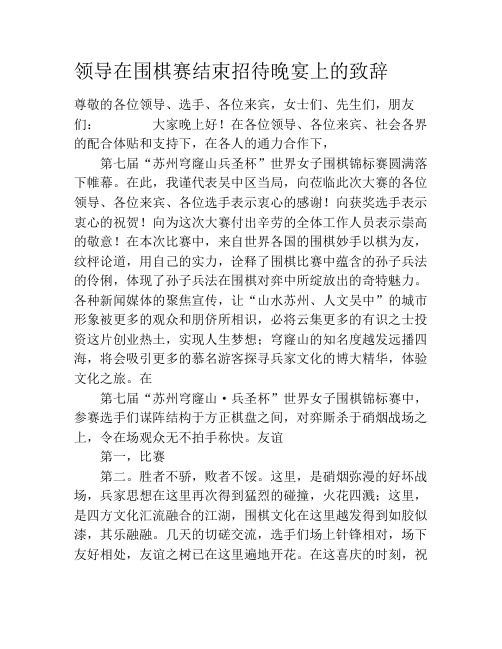 领导在围棋赛结束招待晚宴上的致辞

尊敬的各位领导、选手、各位来宾，女士们、先生们，朋友们：　　　大家晚上好！在各位领导、各位来宾、社会各界的配合体贴和支持下，在各人的通力合作下，

第七届“苏州穹窿山兵圣杯”世界女子围棋锦标赛圆满落下帷幕。在此，我谨代表吴中区当局，向莅临此次大赛的各位领导、各位来宾、各位选手表示衷心的感谢！向获奖选手表示衷心的祝贺！向为这次大赛付出辛劳的全体工作人员表示崇高的敬意！在本次比赛中，来自世界各国的围棋妙手以棋为友，纹枰论道，用自己的实力，诠释了围棋比赛中蕴含的孙子兵法的伶俐，体现了孙子兵法在围棋对弈中所绽放出的奇特魅力。各种新闻媒体的聚焦宣传，让“山水苏州、人文吴中”的城市形象被更多的观众和朋侪所相识，必将云集更多的有识之士投资这片创业热土，实现人生梦想；穹窿山的知名度越发远播四海，将会吸引更多的慕名游客探寻兵家文化的博大精华，体验文化之旅。在

第七届“苏州穹窿山·兵圣杯”世界女子围棋锦标赛中，参赛选手们谋阵结构于方正棋盘之间，对弈厮杀于硝烟战场之上，令在场观众无不拍手称快。友谊

第一，比赛

第二。胜者不骄，败者不馁。这里，是硝烟弥漫的好坏战场，兵家思想在这里再次得到猛烈的碰撞，火花四溅；这里，是四方文化汇流融合的江湖，围棋文化在这里越发得到如胶似漆，其乐融融。几天的切磋交流，选手们场上针锋相对，场下友好相处，友谊之树已在这里遍地开花。在这喜庆的时刻，祝